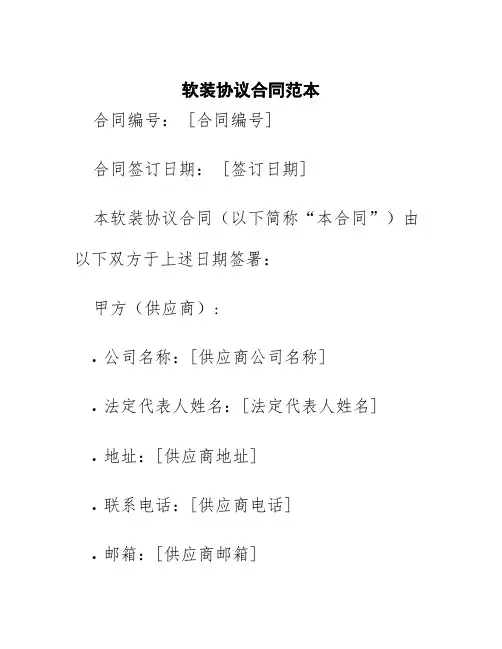 软装协议合同范本

合同编号：[合同编号]

合同签订日期：[签订日期]

本软装协议合同（以下简称“本合同”）由以下双方于上述日期签署：

甲方（供应商）：

• 公司名称：[供应商公司名称]

• 法定代表人姓名：[法定代表人姓名]

• 地址：[供应商地址]

• 联系电话：[供应商电话]

• 邮箱：[供应商邮箱]